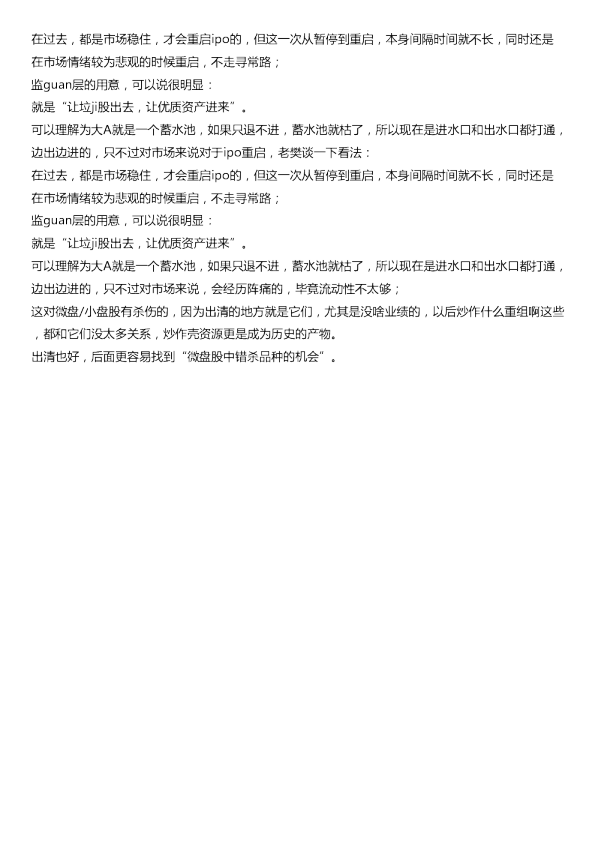 在过去，都是市场稳住，才会重启ipo的，但这一次从暂停到重启，本身间隔时间就不长，同时还是在市场情绪较为悲观的时候重启，不走寻常路；

监guan层的用意，可以说很明显：

就是“让垃ji股出去，让优质资产进来”。

可以理解为大A就是一个蓄水池，如果只退不进，蓄水池就枯了，所以现在是进水口和出水口都打通，边出边进的，只不过对市场来说对于ipo重启，老樊谈一下看法：

在过去，都是市场稳住，才会重启ipo的，但这一次从暂停到重启，本身间隔时间就不长，同时还是在市场情绪较为悲观的时候重启，不走寻常路；

监guan层的用意，可以说很明显：

就是“让垃ji股出去，让优质资产进来”。

可以理解为大A就是一个蓄水池，如果只退不进，蓄水池就枯了，所以现在是进水口和出水口都打通，边出边进的，只不过对市场来说，会经历阵痛的，毕竟流动性不太够；

这对微盘/小盘股有杀伤的，因为出清的地方就是它们，尤其是没啥业绩的，以后炒作什么重组啊这些，都和它们没太多关系，炒作壳资源更是成为历史的产物。

出清也好，后面更容易找到“微盘股中错杀品种的机会”。